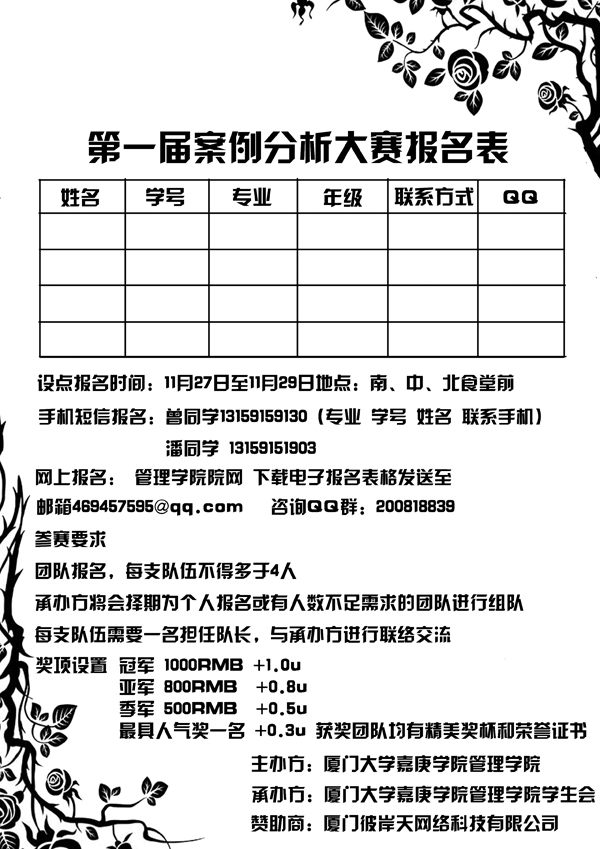 第一届案例分析大赛报名表

| 姓名 | 学号 | 专业 | 年级 | 联系方式 | QQ |
|---|---|---|---|---|---|
| | | | | | |
| | | | | | |
| | | | | | |
| | | | | | |

设点报名时间：11月27日至11月29日地点：南、中、北食堂前

手机短信报名：曾同学13159159130（专业 学号 姓名 联系手机）

潘同学 13159151903

网上报名： 管理学院院网 下载电子报名表格发送至

邮箱469457595@qq.com 咨询QQ群：200818839

参赛要求

团队报名，每支队伍不得多于4人

承办方将会择期为个人报名或有人数不足需求的团队进行组队

每支队伍需要一名担任队长，与承办方进行联络交流

奖项设置 冠军 1000RMB +1.0u

亚军 800RMB +0.8u

季军 500RMB +0.5u

最具人气奖一名 +0.3u 获奖团队均有精美奖杯和荣誉证书

主办方：厦门大学嘉庚学院管理学院

承办方：厦门大学嘉庚学院管理学院学生会

赞助商：厦门彼岸天网络科技有限公司